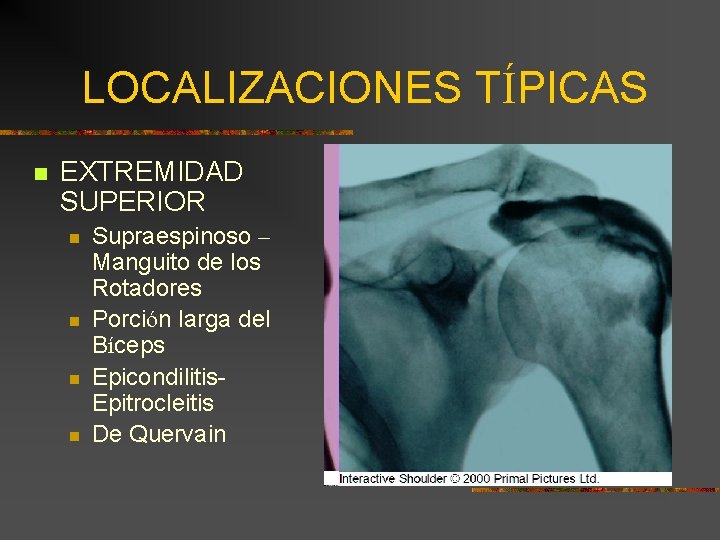 LOCALIZACIONES TÍPICAS

• EXTREMIDAD SUPERIOR
  • Supraespinoso – Manguito de los Rotadores
  • Porción larga del Bíceps
  • Epicondilitis-Epitrocleitis
  • De Quervain

Interactive Shoulder © 2000 Primal Pictures Ltd.